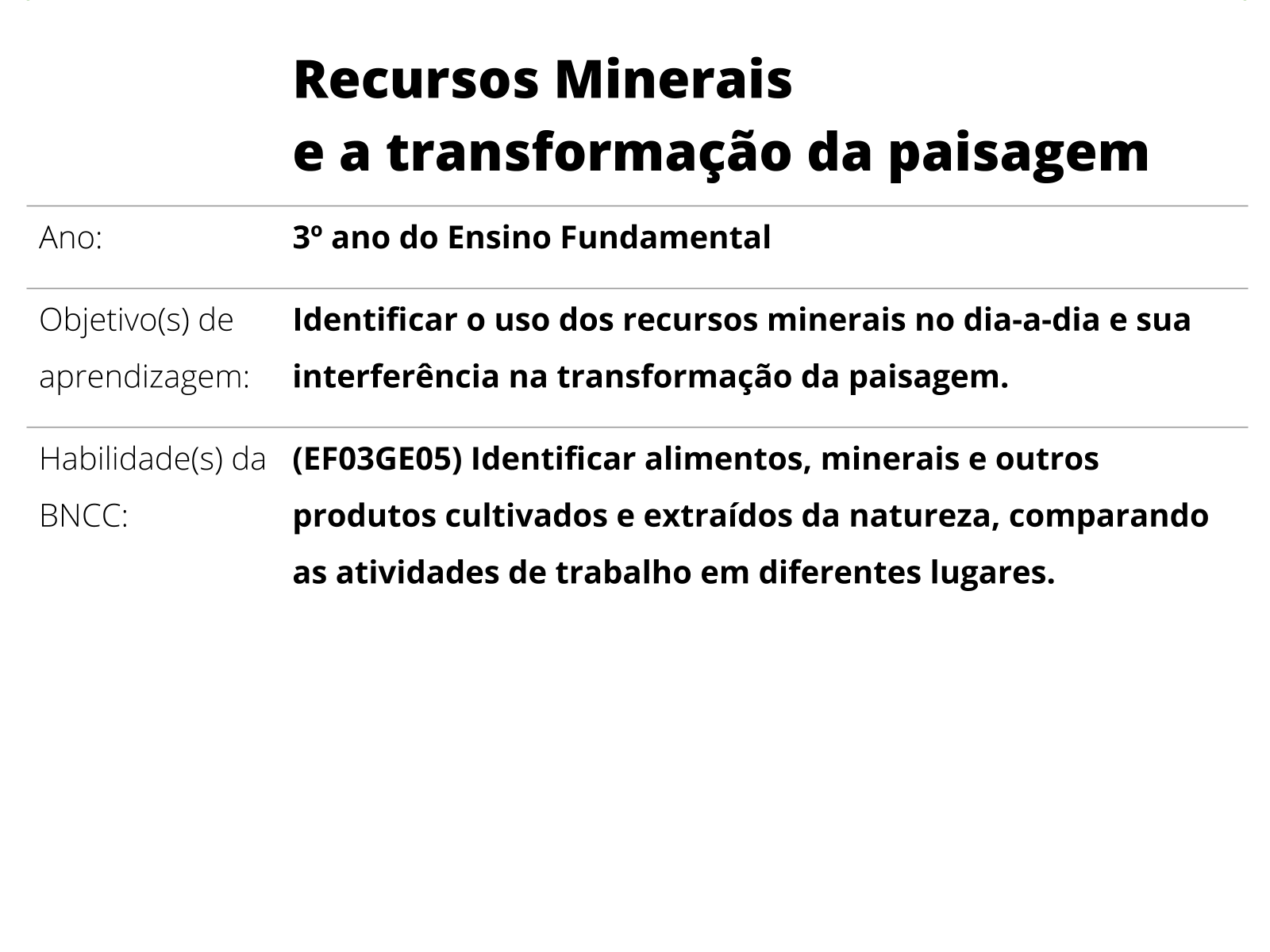 Recursos Minerais
e a transformação da paisagem

Ano:
3º ano do Ensino Fundamental

Objetivo(s) de aprendizagem:
Identificar o uso dos recursos minerais no dia-a-dia e sua interferência na transformação da paisagem.

Habilidade(s) da BNCC:
(EF03GE05) Identificar alimentos, minerais e outros produtos cultivados e extraídos da natureza, comparando as atividades de trabalho em diferentes lugares.